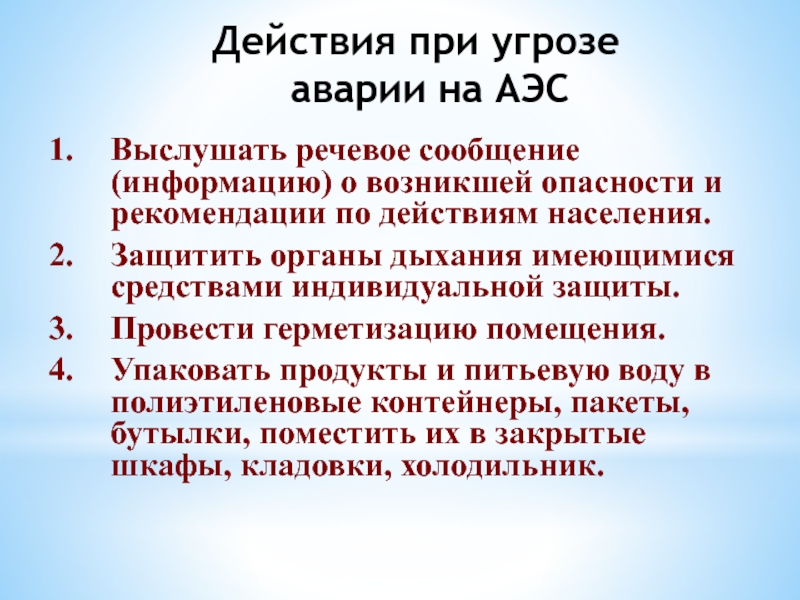 Действия при угрозе
аварии на АЭС

1. Выслушать речевое сообщение (информацию) о возникшей опасности и рекомендации по действиям населения.
2. Защитить органы дыхания имеющимися средствами индивидуальной защиты.
3. Провести герметизацию помещения.
4. Упаковать продукты и питьевую воду в полиэтиленовые контейнеры, пакеты, бутылки, поместить их в закрытые шкафы, кладовки, холодильник.